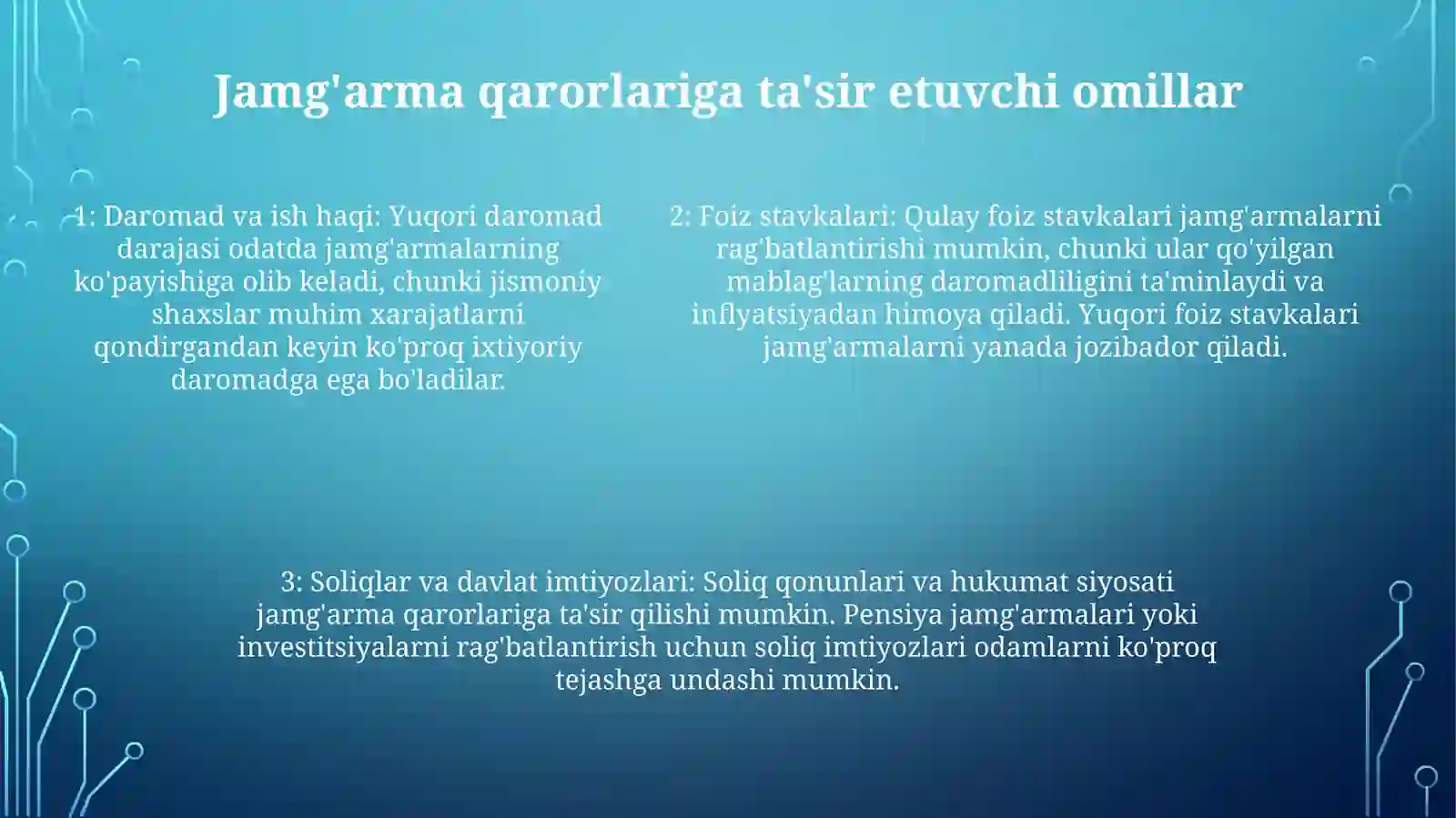 Jamg'arma qarorlariga ta'sir etuvchi omillar

1: Daromad va ish haqi: Yuqori daromad darajasi odatda jamg'armalarning ko'payishiga olib keladi, chunki jismoniy shaxslar muhim xarajatlarni qondirgandan keyin ko'proq ixtiyoriy daromadga ega bo'ladilar.

2: Foiz stavkalari: Qulay foiz stavkalari jamg'armalarni rag'batlantirishi mumkin, chunki ular qo'yilgan mablag'larning daromadliligini ta'minlaydi va inflyatsiyadan himoya qiladi. Yuqori foiz stavkalari jamg'armalarni yanada jozibador qiladi.

3: Soliqlar va davlat imtiyozlari: Soliq qonunlari va hukumat siyosati jamg'arma qarorlariga ta'sir qilishi mumkin. Pensiya jamg'armalari yoki investitsiyalarni rag'batlantirish uchun soliq imtiyozlari odamlarni ko'proq tejashga undashi mumkin.